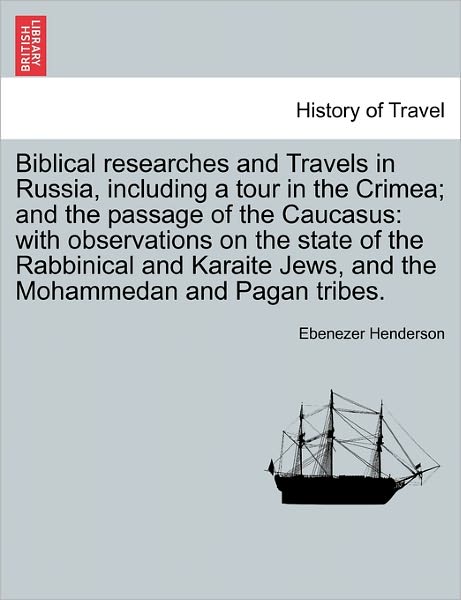 BRITISH LIBRARY

History of Travel

Biblical researches and Travels in Russia, including a tour in the Crimea; and the passage of the Caucasus: with observations on the state of the Rabbinical and Karaite Jews, and the Mohammedan and Pagan tribes.

Ebenezer Henderson